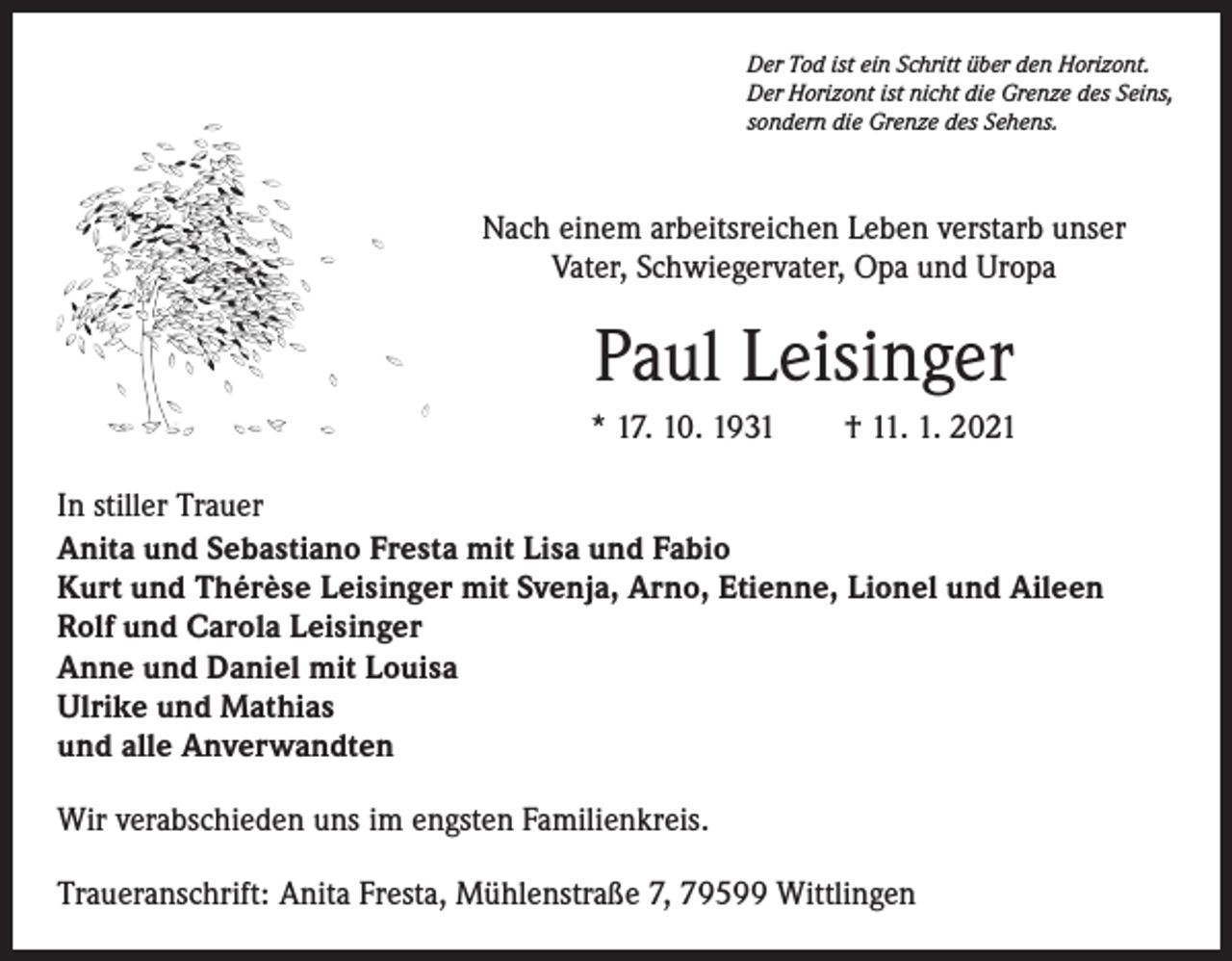 Der Tod ist ein Schritt über den Horizont.
Der Horizont ist nicht die Grenze des Seins,
sondern die Grenze des Sehens.

Nach einem arbeitsreichen Leben verstarb unser
Vater, Schwiegervater, Opa und Uropa

Paul Leisinger

* 17. 10. 1931 † 11. 1. 2021

In stiller Trauer
Anita und Sebastiano Fresta mit Lisa und Fabio
Kurt und Thérèse Leisinger mit Svenja, Arno, Etienne, Lionel und Aileen
Rolf und Carola Leisinger
Anne und Daniel mit Louisa
Ulrike und Mathias
und alle Anverwandten

Wir verabschieden uns im engsten Familienkreis.

Traueranschrift: Anita Fresta, Mühlenstraße 7, 79599 Wittlingen